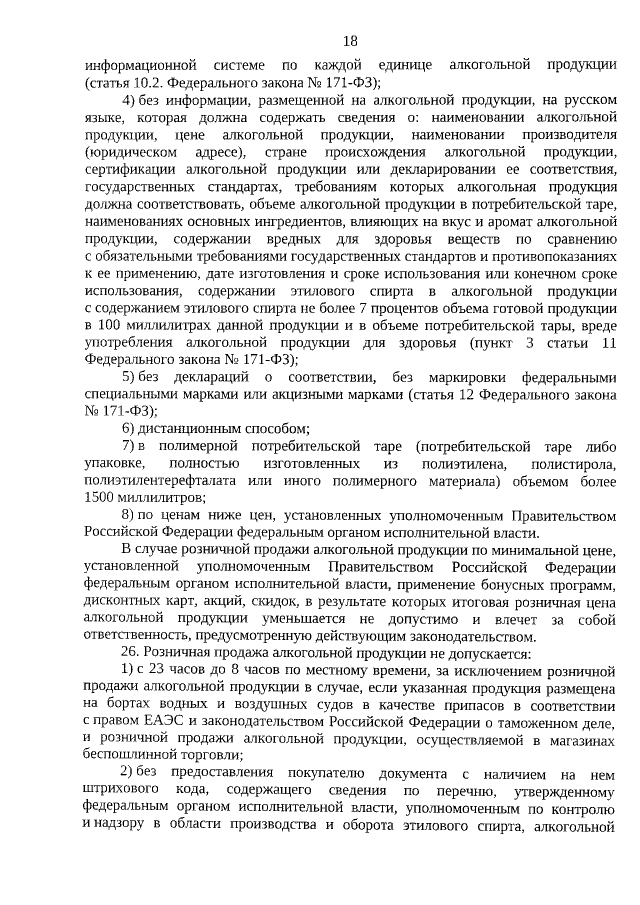 18

информационной системе по каждой единице алкогольной продукции (статья 10.2. Федерального закона № 171-ФЗ);

4) без информации, размещенной на алкогольной продукции, на русском языке, которая должна содержать сведения о: наименовании алкогольной продукции, цене алкогольной продукции, наименовании производителя (юридическом адресе), стране происхождения алкогольной продукции, сертификации алкогольной продукции или декларировании ее соответствия, государственных стандартах, требованиям которых алкогольная продукция должна соответствовать, объеме алкогольной продукции в потребительской таре, наименованиях основных ингредиентов, влияющих на вкус и аромат алкогольной продукции, содержании вредных для здоровья веществ по сравнению с обязательными требованиями государственных стандартов и противопоказаниях к ее применению, дате изготовления и сроке использования или конечном сроке использования, содержании этилового спирта в алкогольной продукции с содержанием этилового спирта не более 7 процентов объема готовой продукции в 100 миллилитрах данной продукции и в объеме потребительской тары, вреде употребления алкогольной продукции для здоровья (пункт 3 статьи 11 Федерального закона № 171-ФЗ);

5) без деклараций о соответствии, без маркировки федеральными специальными марками или акцизными марками (статья 12 Федерального закона № 171-ФЗ);

6) дистанционным способом;

7) в полимерной потребительской таре (потребительской таре либо упаковке, полностью изготовленных из полиэтилена, полистирола, полиэтилентерефталата или иного полимерного материала) объемом более 1500 миллилитров;

8) по ценам ниже цен, установленных уполномоченным Правительством Российской Федерации федеральным органом исполнительной власти.

В случае розничной продажи алкогольной продукции по минимальной цене, установленной уполномоченным Правительством Российской Федерации федеральным органом исполнительной власти, применение бонусных программ, дисконтных карт, акций, скидок, в результате которых итоговая розничная цена алкогольной продукции уменьшается не допустимо и влечет за собой ответственность, предусмотренную действующим законодательством.

26. Розничная продажа алкогольной продукции не допускается:

1) с 23 часов до 8 часов по местному времени, за исключением розничной продажи алкогольной продукции в случае, если указанная продукция размещена на бортах водных и воздушных судов в качестве припасов в соответствии с правом ЕАЭС и законодательством Российской Федерации о таможенном деле, и розничной продажи алкогольной продукции, осуществляемой в магазинах беспошлинной торговли;

2) без предоставления покупателю документа с наличием на нем штрихового кода, содержащего сведения по перечню, утвержденному федеральным органом исполнительной власти, уполномоченным по контролю и надзору в области производства и оборота этилового спирта, алкогольной